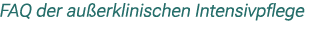 FAQ der außerklinischen Intensivpflege